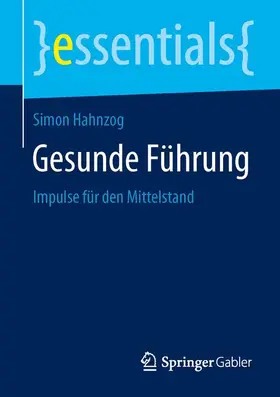 }essentials{

Simon Hahnzog

Gesunde Führung

Impulse für den Mittelstand

Springer Gabler